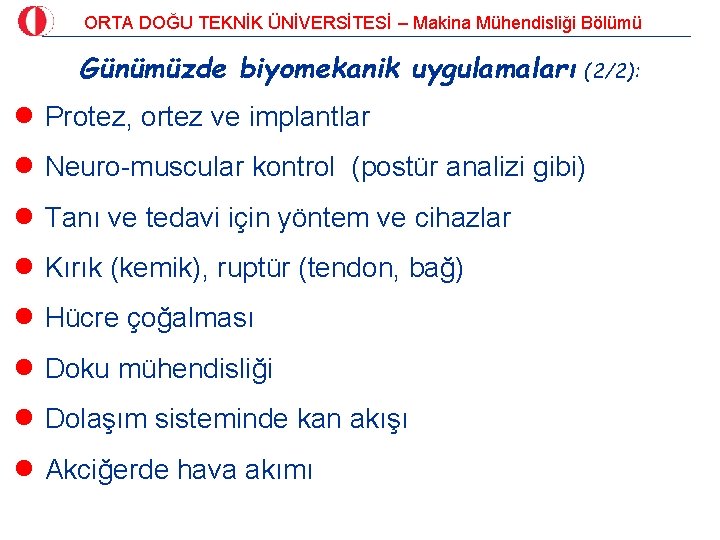 ORTA DOĞU TEKNİK ÜNİVERSİTESİ – Makina Mühendisliği Bölümü

Günümüzde biyomekanik uygulamaları (2/2):

Protez, ortez ve implantlar

Neuro-muscular kontrol (postür analizi gibi)

Tanı ve tedavi için yöntem ve cihazlar

Kırık (kemik), ruptür (tendon, bağ)

Hücre çoğalması

Doku mühendisliği

Dolaşım sisteminde kan akışı

Akciğerde hava akımı